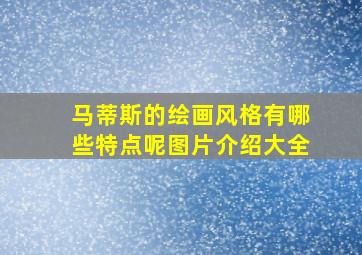 马蒂斯的绘画风格有哪些特点呢图片介绍大全